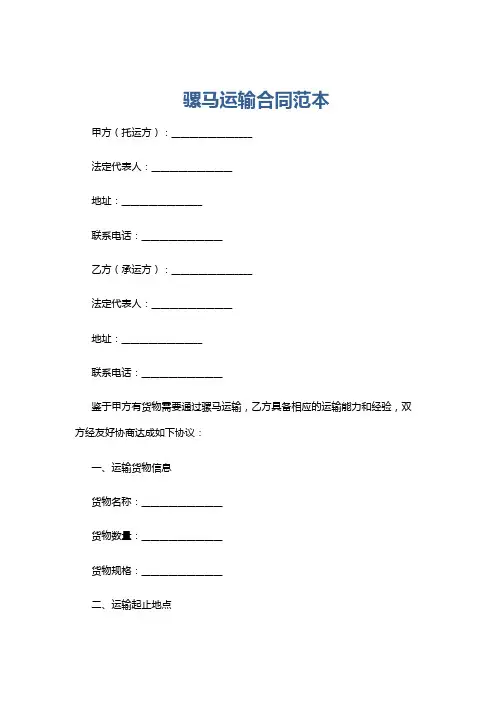 骡马运输合同范本

甲方（托运方）：________________

法定代表人：________________

地址：________________

联系电话：________________

乙方（承运方）：________________

法定代表人：________________

地址：________________

联系电话：________________

鉴于甲方有货物需要通过骡马运输，乙方具备相应的运输能力和经验，双方经友好协商达成如下协议：

一、运输货物信息

货物名称：________________

货物数量：________________

货物规格：________________

二、运输起止地点